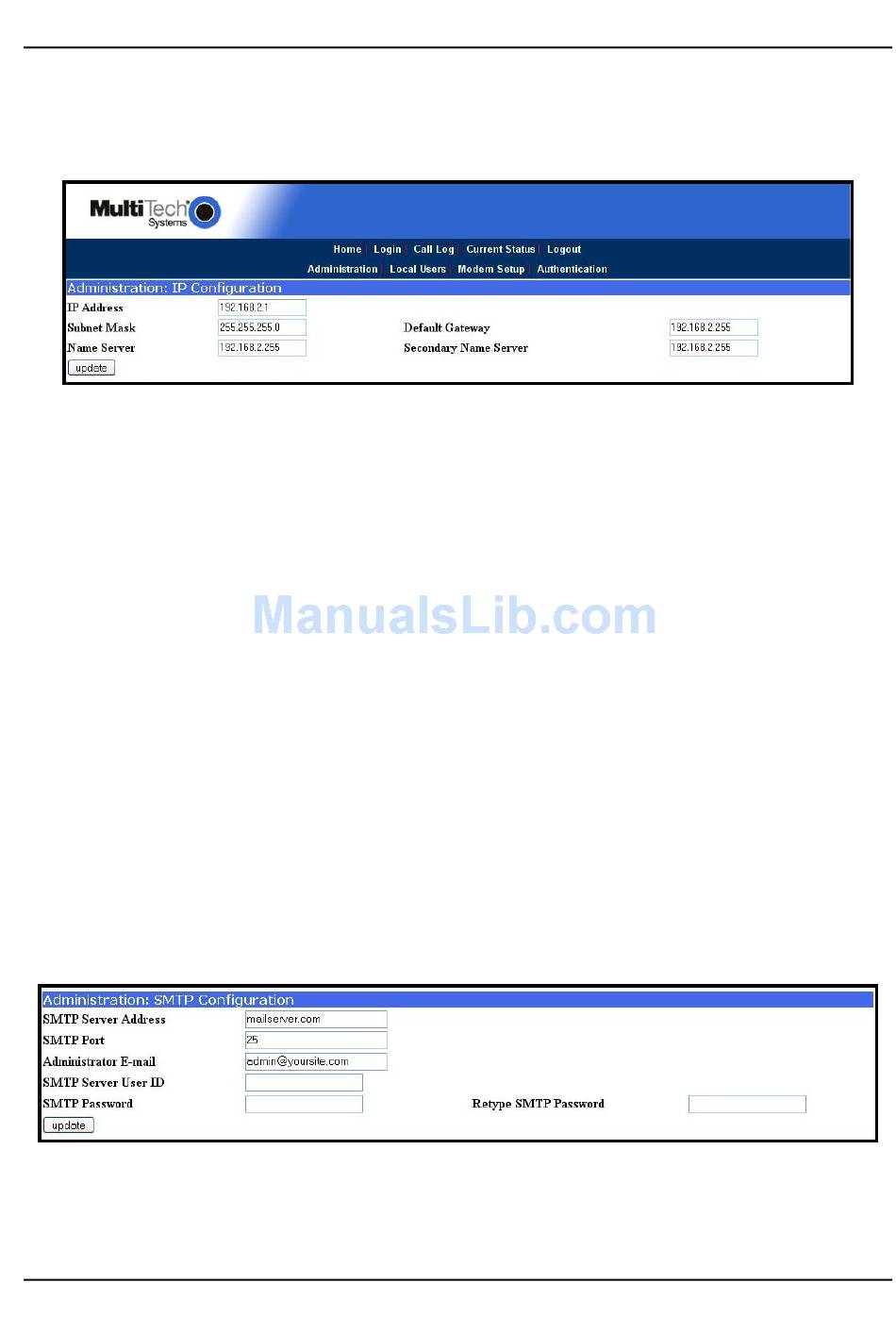 MultiTech Systems

Home | Login | Call Log | Current Status | Logout
Administration | Local Users | Modem Setup | Authentication

Administration: IP Configuration

IP Address 192.168.2.1
Subnet Mask 255.255.255.0
Default Gateway 192.168.2.255
Name Server 192.168.2.255
Secondary Name Server 192.168.2.255
update

ManualsLib.com

Administration: SMTP Configuration

SMTP Server Address mailserver.com
SMTP Port 25
Administrator E-mail admin@yoursite.com
SMTP Server User ID
SMTP Password
Retype SMTP Password
update